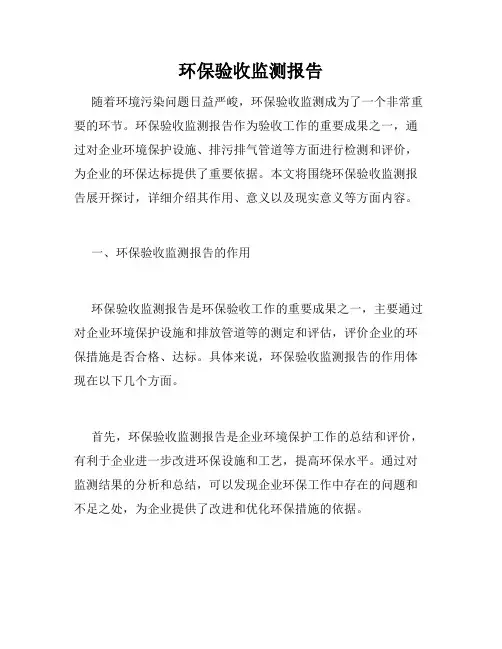 环保验收监测报告

随着环境污染问题日益严峻，环保验收监测成为了一个非常重要的环节。环保验收监测报告作为验收工作的重要成果之一，通过对企业环境保护设施、排污排气管道等方面进行检测和评价，为企业的环保达标提供了重要依据。本文将围绕环保验收监测报告展开探讨，详细介绍其作用、意义以及现实意义等方面内容。

一、环保验收监测报告的作用

环保验收监测报告是环保验收工作的重要成果之一，主要通过对企业环境保护设施和排放管道等的测定和评估，评价企业的环保措施是否合格、达标。具体来说，环保验收监测报告的作用体现在以下几个方面。

首先，环保验收监测报告是企业环境保护工作的总结和评价，有利于企业进一步改进环保设施和工艺，提高环保水平。通过对监测结果的分析和总结，可以发现企业环保工作中存在的问题和不足之处，为企业提供了改进和优化环保措施的依据。